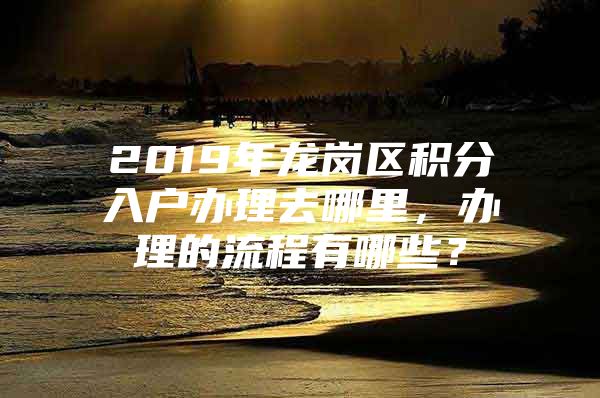 2019年龙岗区积分入户办理去哪里，办理的流程有哪些？